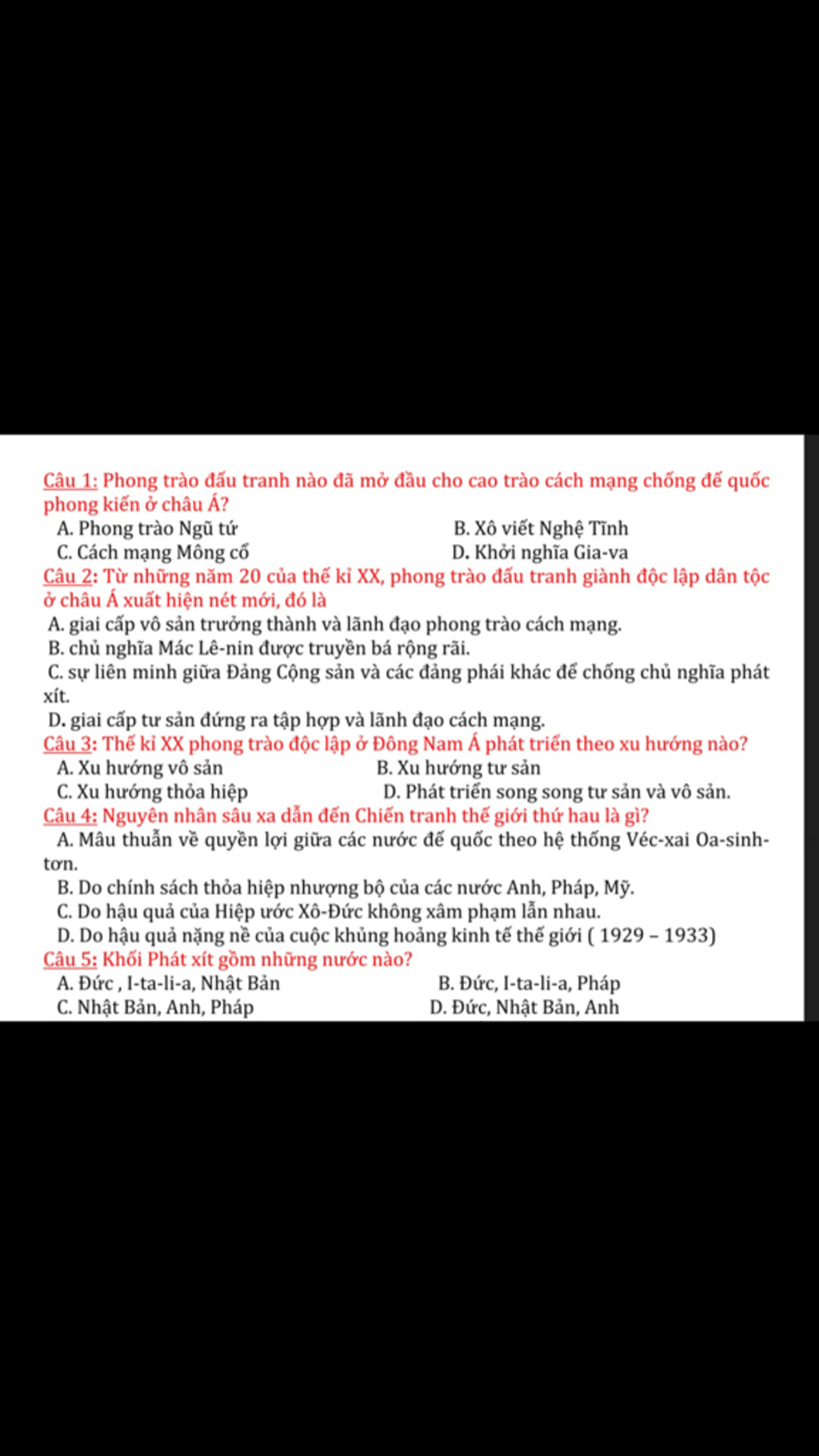 Câu 1: Phong trào đấu tranh nào đã mở đầu cho cao trào cách mạng chống đế quốc phong kiến ở châu Á?

A. Phong trào Ngũ tứ
B. Xô viết Nghệ Tĩnh
C. Cách mạng Mông cổ
D. Khởi nghĩa Gia-va

Câu 2: Từ những năm 20 của thế kỉ XX, phong trào đấu tranh giành độc lập dân tộc ở châu Á xuất hiện nét mới, đó là

A. giai cấp vô sản trưởng thành và lãnh đạo phong trào cách mạng.
B. chủ nghĩa Mác Lê-nin được truyền bá rộng rãi.
C. sự liên minh giữa Đảng Cộng sản và các đảng phái khác để chống chủ nghĩa phát xít.
D. giai cấp tư sản đứng ra tập hợp và lãnh đạo cách mạng.

Câu 3: Thế kỉ XX phong trào độc lập ở Đông Nam Á phát triển theo xu hướng nào?

A. Xu hướng vô sản
B. Xu hướng tư sản
C. Xu hướng thỏa hiệp
D. Phát triển song song tư sản và vô sản.

Câu 4: Nguyên nhân sâu xa dẫn đến Chiến tranh thế giới thứ hau là gì?

A. Mâu thuẫn về quyền lợi giữa các nước đế quốc theo hệ thống Véc-xai Oa-sinh-tơn.
B. Do chính sách thỏa hiệp nhượng bộ của các nước Anh, Pháp, Mỹ.
C. Do hậu quả của Hiệp ước Xô-Đức không xâm phạm lẫn nhau.
D. Do hậu quả nặng nề của cuộc khủng hoảng kinh tế thế giới ( 1929 – 1933)

Câu 5: Khối Phát xít gồm những nước nào?

A. Đức , I-ta-li-a, Nhật Bản
B. Đức, I-ta-li-a, Pháp
C. Nhật Bản, Anh, Pháp
D. Đức, Nhật Bản, Anh